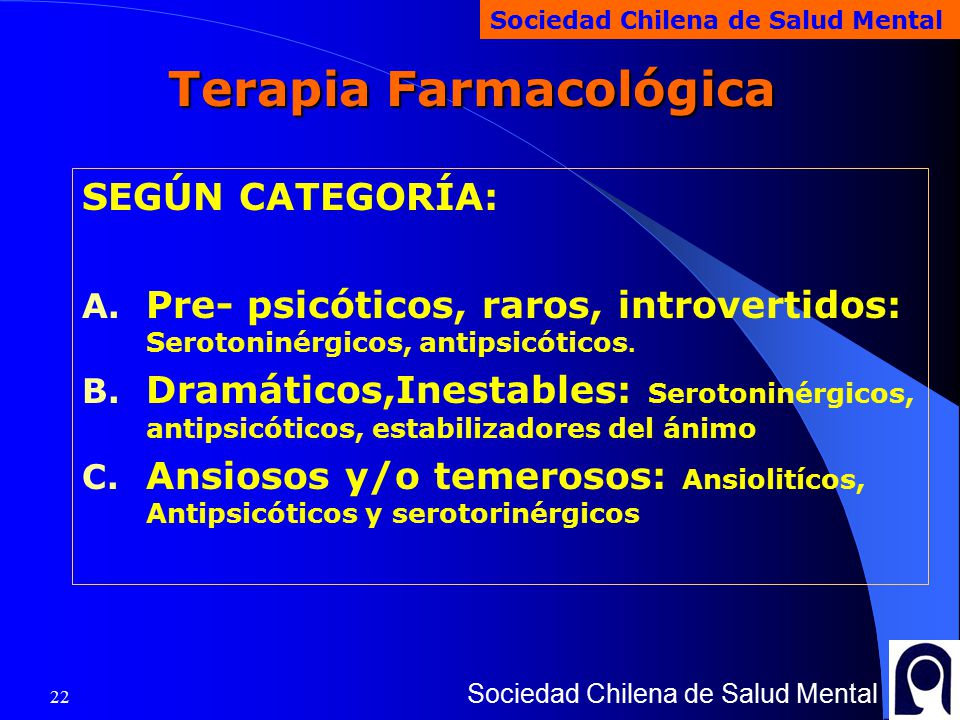 Sociedad Chilena de Salud Mental

Terapia Farmacológica

SEGÚN CATEGORÍA:

A. Pre- psicóticos, raros, introvertidos: Serotoninérgicos, antipsicóticos.

B. Dramáticos,Inestables: Serotoninérgicos, antipsicóticos, estabilizadores del ánimo

C. Ansiosos y/o temerosos: Ansiolitícos, Antipsicóticos y serotorinérgicos

22

Sociedad Chilena de Salud Mental